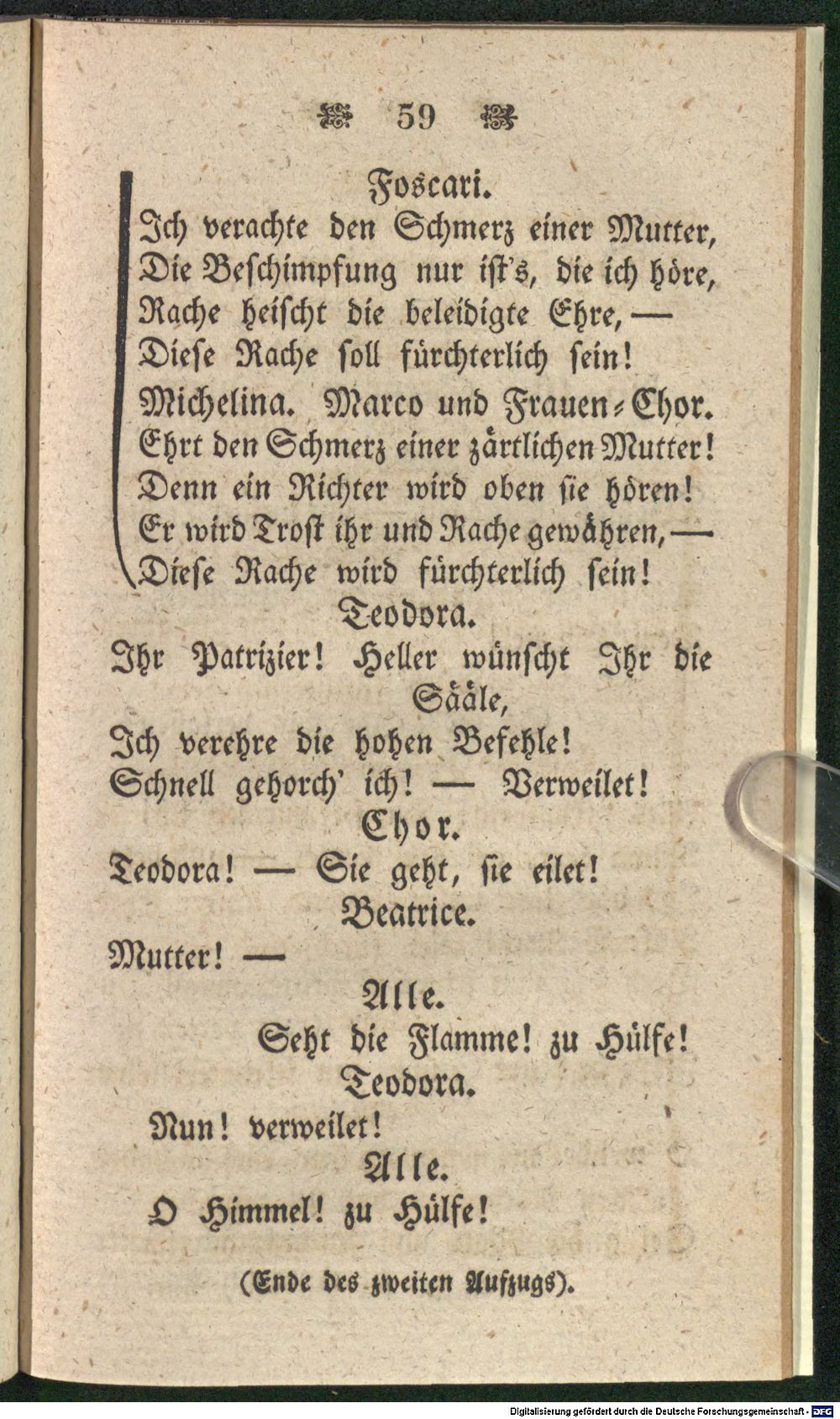 59

Foscari.
Ich verachte den Schmerz einer Mutter,
Die Beschimpfung nur ist's, die ich höre,
Rache heischt die beleidigte Ehre, —
Diese Rache soll fürchterlich sein!

Michelina. Marco und Frauen-Chor.
Ehrt den Schmerz einer zärtlichen Mutter!
Denn ein Richter wird oben sie hören!
Er wird Trost ihr und Rache gewähren, —
Diese Rache wird fürchterlich sein!

Teodora.
Ihr Patrizier! Heller wünscht Ihr die Sääle,
Ich verehre die hohen Befehle!
Schnell gehorch' ich! — Verweilet!

Chor.
Teodora! — Sie geht, sie eilet!

Beatrice.
Mutter! —

Alle.
Seht die Flamme! zu Hülfe!

Teodora.
Nun! verweilet!

Alle.
O Himmel! zu Hülfe!

(Ende des zweiten Aufzugs).

Digitalisierung gefördert durch die Deutsche Forschungsgemeinschaft - DFG